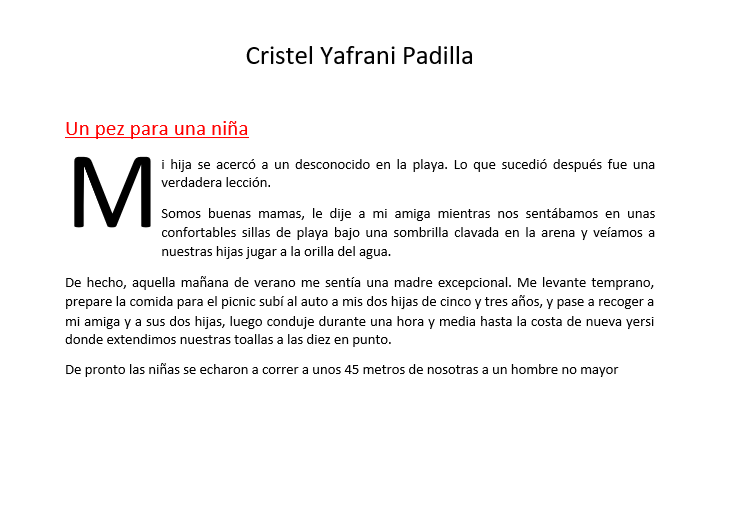 Cristel Yafrani Padilla

Un pez para una niña

Mi hija se acercó a un desconocido en la playa. Lo que sucedió después fue una verdadera lección.

Somos buenas mamas, le dije a mi amiga mientras nos sentábamos en unas confortables sillas de playa bajo una sombrilla clavada en la arena y veíamos a nuestras hijas jugar a la orilla del agua.

De hecho, aquella mañana de verano me sentía una madre excepcional. Me levante temprano, prepare la comida para el picnic subí al auto a mis dos hijas de cinco y tres años, y pase a recoger a mi amiga y a sus dos hijas, luego conduje durante una hora y media hasta la costa de nueva yersi donde extendimos nuestras toallas a las diez en punto.

De pronto las niñas se echaron a correr a unos 45 metros de nosotras a un hombre no mayor